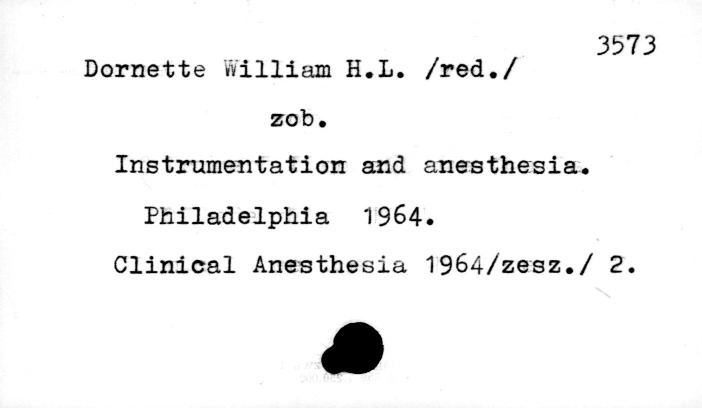 3573

Dornette William H.L. /red./

zob.

Instrumentation and anesthesia.

Philadelphia 1964.

Clinical Anesthesia 1964/zesz./ 2.